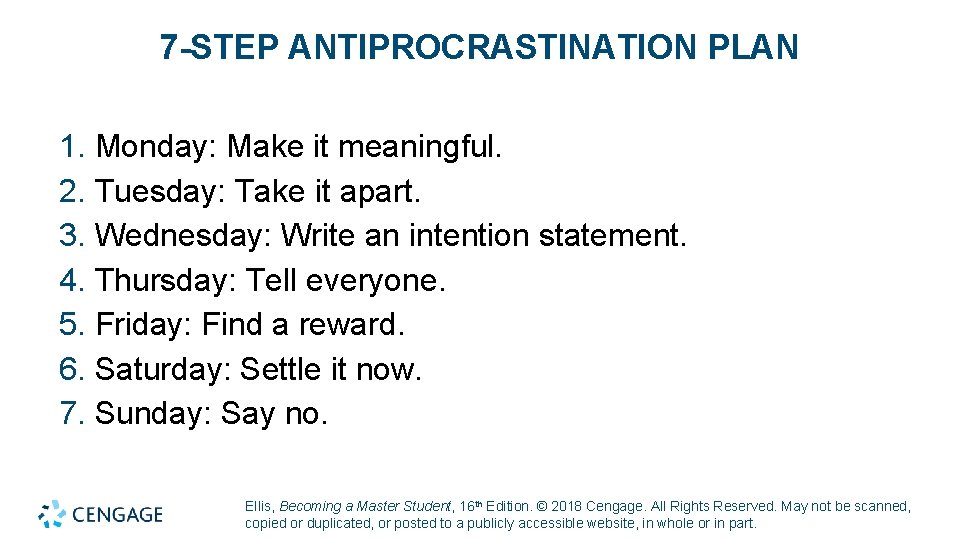 7-STEP ANTIPROCRASTINATION PLAN

1. Monday: Make it meaningful.
2. Tuesday: Take it apart.
3. Wednesday: Write an intention statement.
4. Thursday: Tell everyone.
5. Friday: Find a reward.
6. Saturday: Settle it now.
7. Sunday: Say no.

CENGAGE

Ellis, Becoming a Master Student, 16th Edition. © 2018 Cengage. All Rights Reserved. May not be scanned, copied or duplicated, or posted to a publicly accessible website, in whole or in part.